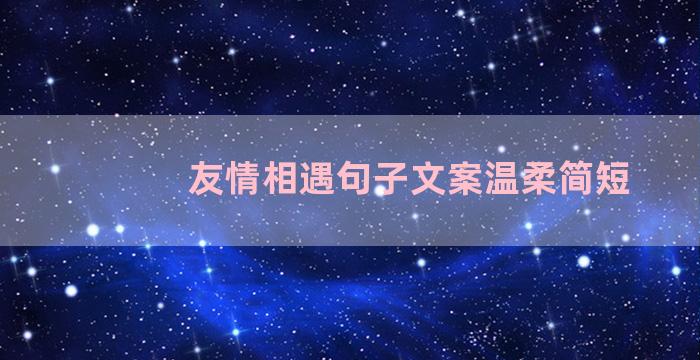 友情相遇句子文案温柔简短